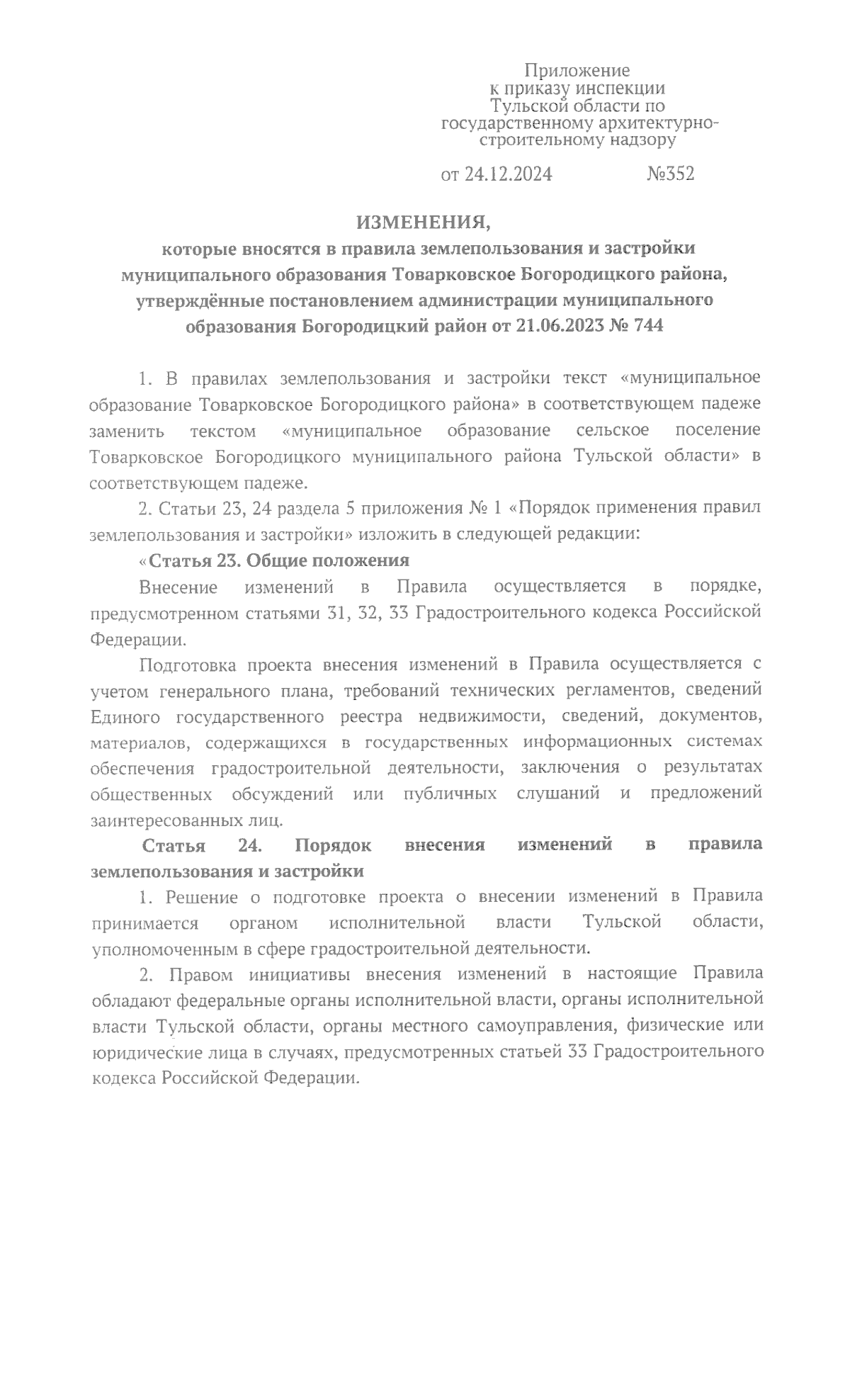 Приложение
к приказу инспекции
Тульской области по
государственному архитектурно-строительному надзору

от 24.12.2024 №352

ИЗМЕНЕНИЯ,
которые вносятся в правила землепользования и застройки муниципального образования Товарковское Богородицкого района, утверждённые постановлением администрации муниципального образования Богородицкий район от 21.06.2023 № 744

1. В правилах землепользования и застройки текст «муниципальное образование Товарковское Богородицкого района» в соответствующем падеже заменить текстом «муниципальное образование сельское поселение Товарковское Богородицкого муниципального района Тульской области» в соответствующем падеже.

2. Статьи 23, 24 раздела 5 приложения № 1 «Порядок применения правил землепользования и застройки» изложить в следующей редакции:

«Статья 23. Общие положения

Внесение изменений в Правила осуществляется в порядке, предусмотренном статьями 31, 32, 33 Градостроительного кодекса Российской Федерации.

Подготовка проекта внесения изменений в Правила осуществляется с учетом генерального плана, требований технических регламентов, сведений Единого государственного реестра недвижимости, сведений, документов, материалов, содержащихся в государственных информационных системах обеспечения градостроительной деятельности, заключения о результатах общественных обсуждений или публичных слушаний и предложений заинтересованных лиц.

Статья 24. Порядок внесения изменений в правила землепользования и застройки

1. Решение о подготовке проекта о внесении изменений в Правила принимается органом исполнительной власти Тульской области, уполномоченным в сфере градостроительной деятельности.

2. Правом инициативы внесения изменений в настоящие Правила обладают федеральные органы исполнительной власти, органы исполнительной власти Тульской области, органы местного самоуправления, физические или юридические лица в случаях, предусмотренных статьей 33 Градостроительного кодекса Российской Федерации.